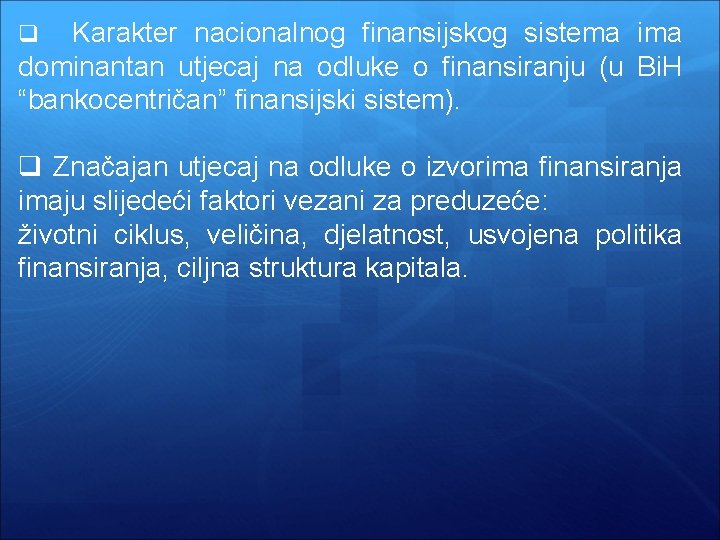 ❑ Karakter nacionalnog finansijskog sistema ima dominantan utjecaj na odluke o finansiranju (u BiH “bankocentričan” finansijski sistem).

❑ Značajan utjecaj na odluke o izvorima finansiranja imaju slijedeći faktori vezani za preduzeće:
životni ciklus, veličina, djelatnost, usvojena politika finansiranja, ciljna struktura kapitala.